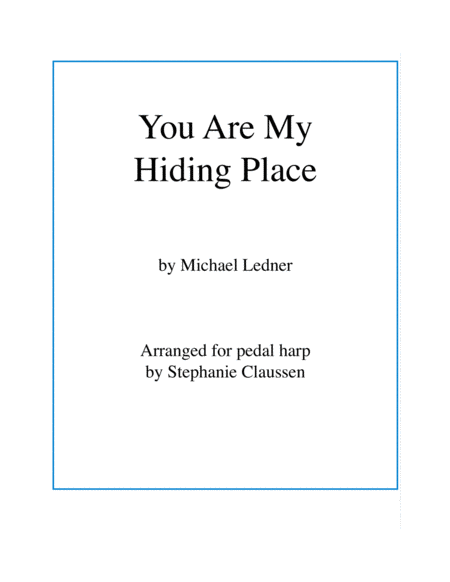 You Are My
Hiding Place

by Michael Ledner

Arranged for pedal harp
by Stephanie Claussen